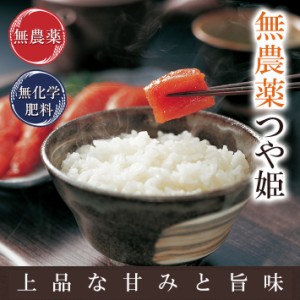 無農薬

無化学肥料

無農薬 つや姫

上品な甘みと旨味